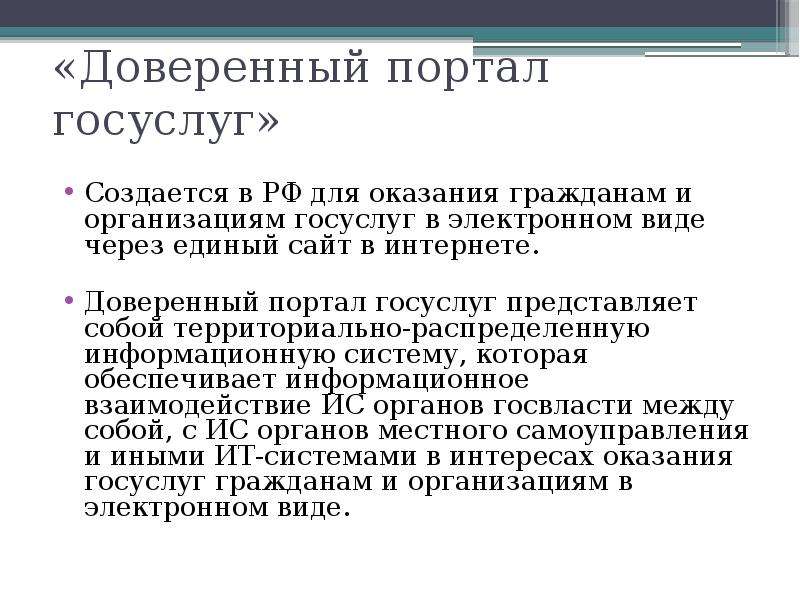 «Доверенный портал госуслуг»

• Создается в РФ для оказания гражданам и организациям госуслуг в электронном виде через единый сайт в интернете.

• Доверенный портал госуслуг представляет собой территориально-распределенную информационную систему, которая обеспечивает информационное взаимодействие ИС органов госвласти между собой, с ИС органов местного самоуправления и иными ИТ-системами в интересах оказания госуслуг гражданам и организациям в электронном виде.